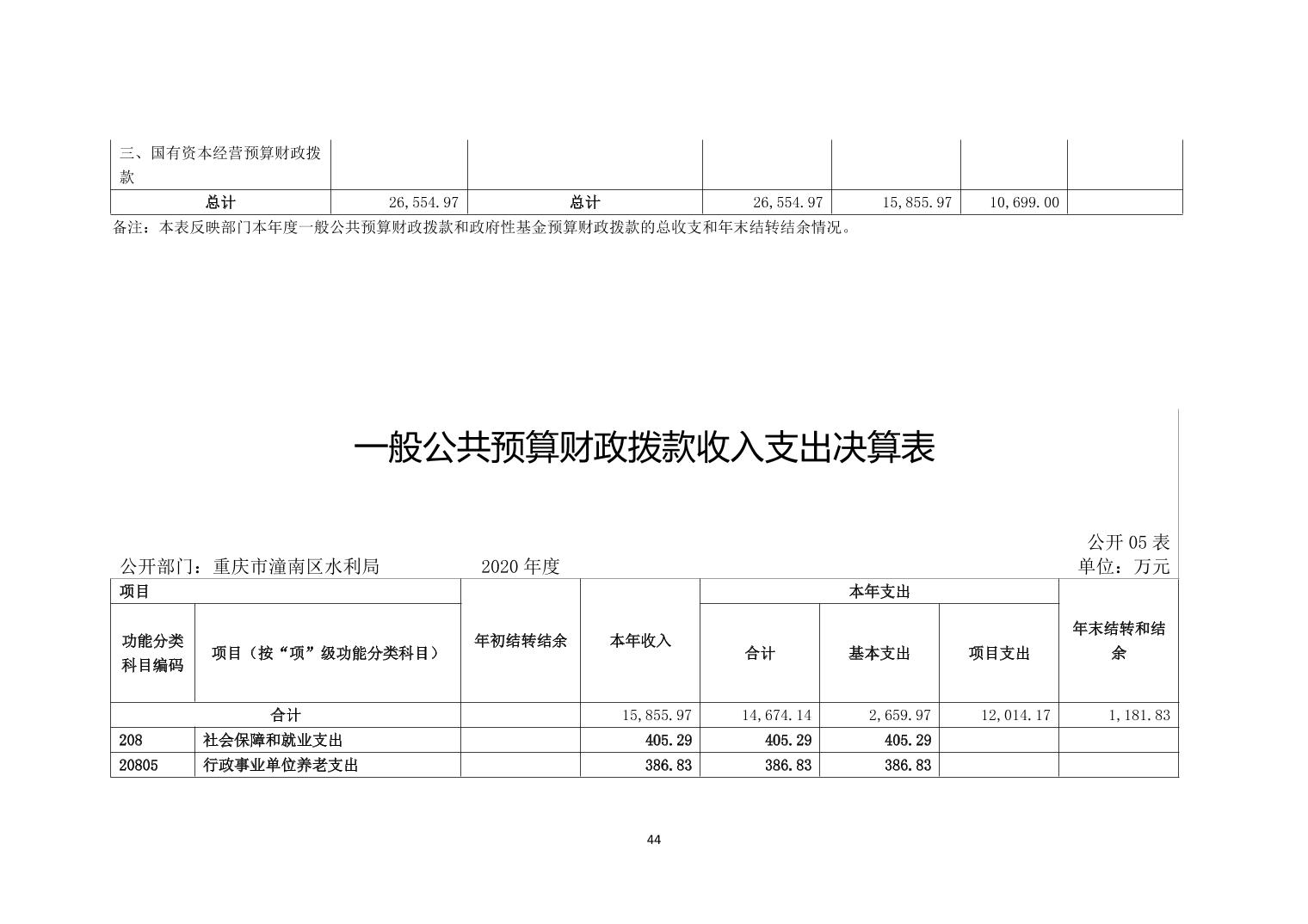 | 三、国有资本经营预算财政拨款 | | | | | | |
|---|---|---|---|---|---|---|
| 总计 | 26,554.97 | 总计 | 26,554.97 | 15,855.97 | 10,699.00 | |

备注：本表反映部门本年度一般公共预算财政拨款和政府性基金预算财政拨款的总收支和年末结转结余情况。

一般公共预算财政拨款收入支出决算表

公开 05 表

公开部门：重庆市潼南区水利局　　2020 年度　　单位：万元

| 项目 | | 年初结转结余 | 本年收入 | 本年支出 | | | 年末结转和结余 |
|---|---|---|---|---|---|---|---|
| 功能分类科目编码 | 项目（按“项”级功能分类科目） | | | 合计 | 基本支出 | 项目支出 | |
| 合计 | | | 15,855.97 | 14,674.14 | 2,659.97 | 12,014.17 | 1,181.83 |
| 208 | 社会保障和就业支出 | | 405.29 | 405.29 | 405.29 | | |
| 20805 | 行政事业单位养老支出 | | 386.83 | 386.83 | 386.83 | | |

44